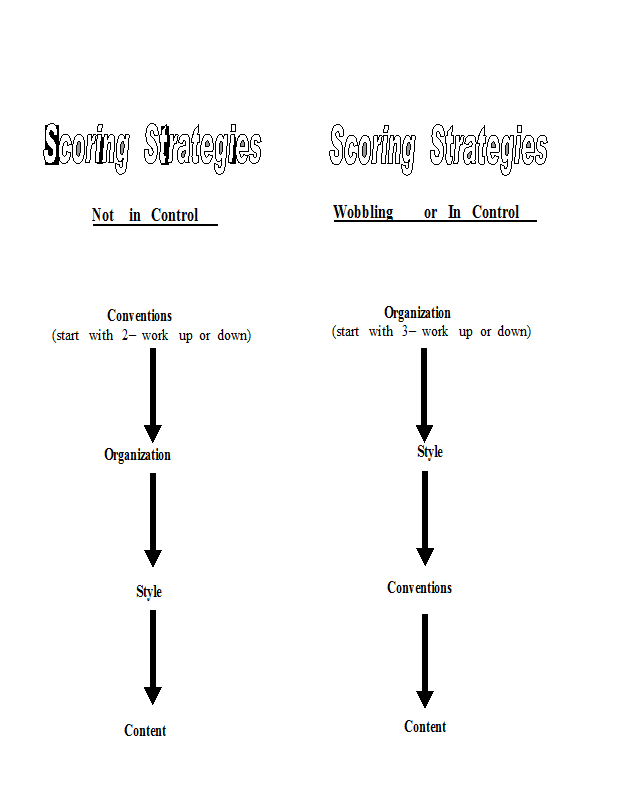 Scoring Strategies

Not in Control

Conventions
(start with 2– work up or down)

Organization

Style

Content

Scoring Strategies

Wobbling or In Control

Organization
(start with 3– work up or down)

Style

Conventions

Content